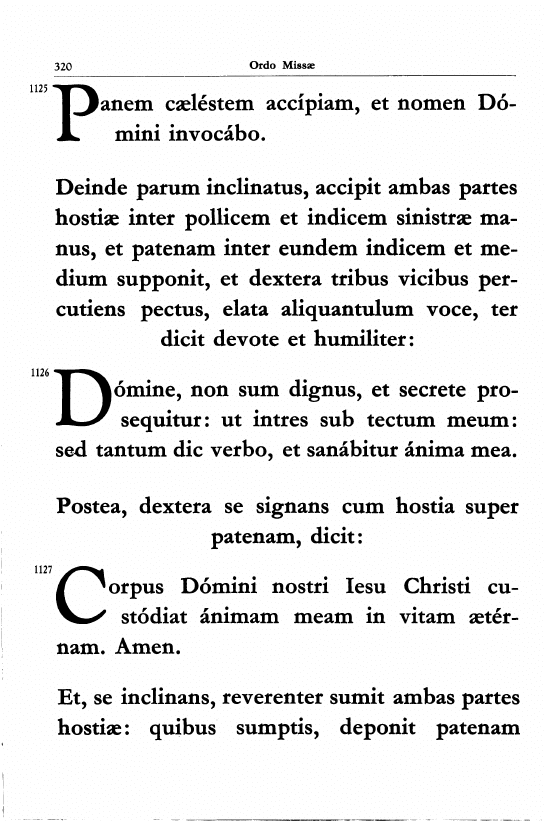 320 Ordo Missæ

1125 Panem cæléstem accípiam, et nomen Dómini invocábo.

Deinde parum inclinatus, accipit ambas partes hostiæ inter pollicem et indicem sinistræ manus, et patenam inter eundem indicem et medium supponit, et dextera tribus vicibus percutiens pectus, elata aliquantulum voce, ter dicit devote et humiliter:

1126 Dómine, non sum dignus, et secrete prosequitur: ut intres sub tectum meum: sed tantum dic verbo, et sanábitur ánima mea.

Postea, dextera se signans cum hostia super patenam, dicit:

1127 Corpus Dómini nostri Iesu Christi custódiat ánimam meam in vitam ætérnam. Amen.

Et, se inclinans, reverenter sumit ambas partes hostiæ: quibus sumptis, deponit patenam